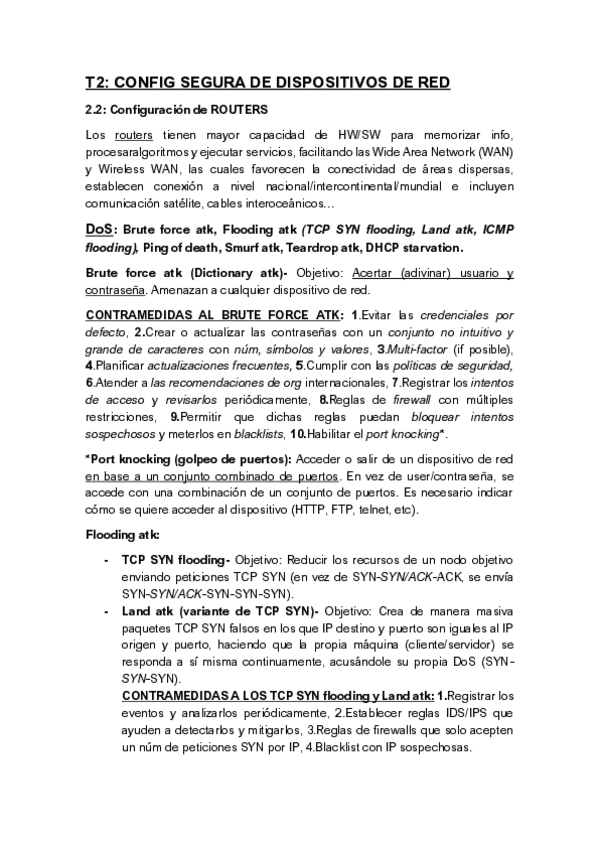 T2: CONFIG SEGURA DE DISPOSITIVOS DE RED

2.2: Configuración de ROUTERS

Los routers tienen mayor capacidad de HW/SW para memorizar info, procesaralgoritmos y ejecutar servicios, facilitando las Wide Area Network (WAN) y Wireless WAN, las cuales favorecen la conectividad de áreas dispersas, establecen conexión a nivel nacional/intercontinental/mundial e incluyen comunicación satélite, cables interoceánicos…

DoS: Brute force atk, Flooding atk (TCP SYN flooding, Land atk, ICMP flooding), Ping of death, Smurf atk, Teardrop atk, DHCP starvation.

Brute force atk (Dictionary atk)- Objetivo: Acertar (adivinar) usuario y contraseña. Amenazan a cualquier dispositivo de red.

CONTRAMEDIDAS AL BRUTE FORCE ATK: 1.Evitar las credenciales por defecto, 2.Crear o actualizar las contraseñas con un conjunto no intuitivo y grande de caracteres con núm, símbolos y valores, 3.Multi-factor (if posible), 4.Planificar actualizaciones frecuentes, 5.Cumplir con las políticas de seguridad, 6.Atender a las recomendaciones de org internacionales, 7.Registrar los intentos de acceso y revisarlos periódicamente, 8.Reglas de firewall con múltiples restricciones, 9.Permitir que dichas reglas puedan bloquear intentos sospechosos y meterlos en blacklists, 10.Habilitar el port knocking*.

*Port knocking (golpeo de puertos): Acceder o salir de un dispositivo de red en base a un conjunto combinado de puertos. En vez de user/contraseña, se accede con una combinación de un conjunto de puertos. Es necesario indicar cómo se quiere acceder al dispositivo (HTTP, FTP, telnet, etc).

Flooding atk:

- TCP SYN flooding- Objetivo: Reducir los recursos de un nodo objetivo enviando peticiones TCP SYN (en vez de SYN-SYN/ACK-ACK, se envía SYN-SYN/ACK-SYN-SYN-SYN).
- Land atk (variante de TCP SYN)- Objetivo: Crea de manera masiva paquetes TCP SYN falsos en los que IP destino y puerto son iguales al IP origen y puerto, haciendo que la propia máquina (cliente/servidor) se responda a sí misma continuamente, acusándole su propia DoS (SYN-SYN-SYN).
CONTRAMEDIDAS A LOS TCP SYN flooding y Land atk: 1.Registrar los eventos y analizarlos periódicamente, 2.Establecer reglas IDS/IPS que ayuden a detectarlos y mitigarlos, 3.Reglas de firewalls que solo acepten un núm de peticiones SYN por IP, 4.Blacklist con IP sospechosas.